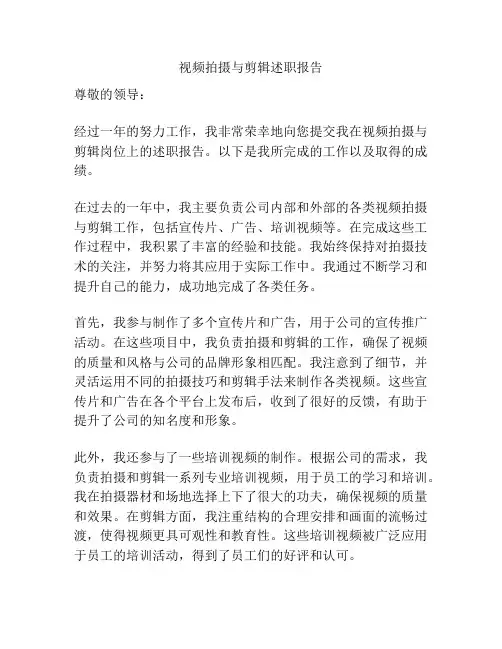 视频拍摄与剪辑述职报告

尊敬的领导：

经过一年的努力工作，我非常荣幸地向您提交我在视频拍摄与剪辑岗位上的述职报告。以下是我所完成的工作以及取得的成绩。

在过去的一年中，我主要负责公司内部和外部的各类视频拍摄与剪辑工作，包括宣传片、广告、培训视频等。在完成这些工作过程中，我积累了丰富的经验和技能。我始终保持对拍摄技术的关注，并努力将其应用于实际工作中。我通过不断学习和提升自己的能力，成功地完成了各类任务。

首先，我参与制作了多个宣传片和广告，用于公司的宣传推广活动。在这些项目中，我负责拍摄和剪辑的工作，确保了视频的质量和风格与公司的品牌形象相匹配。我注意到了细节，并灵活运用不同的拍摄技巧和剪辑手法来制作各类视频。这些宣传片和广告在各个平台上发布后，收到了很好的反馈，有助于提升了公司的知名度和形象。

此外，我还参与了一些培训视频的制作。根据公司的需求，我负责拍摄和剪辑一系列专业培训视频，用于员工的学习和培训。我在拍摄器材和场地选择上下了很大的功夫，确保视频的质量和效果。在剪辑方面，我注重结构的合理安排和画面的流畅过渡，使得视频更具可观性和教育性。这些培训视频被广泛应用于员工的培训活动，得到了员工们的好评和认可。